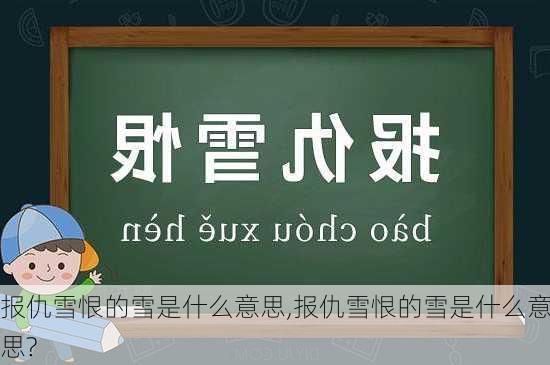 报仇雪恨

bào chóu xuě hèn

报仇雪恨的雪是什么意思,报仇雪恨的雪是什么意思?